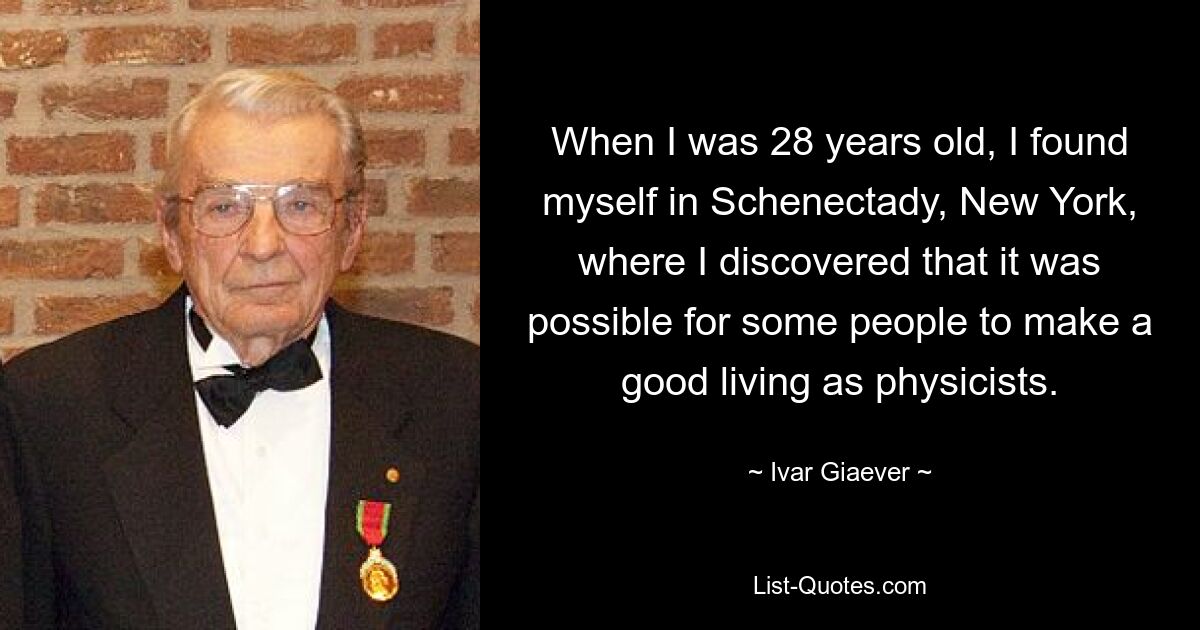 When I was 28 years old, I found myself in Schenectady, New York, where I discovered that it was possible for some people to make a good living as physicists.

~ Ivar Giaever ~

List-Quotes.com